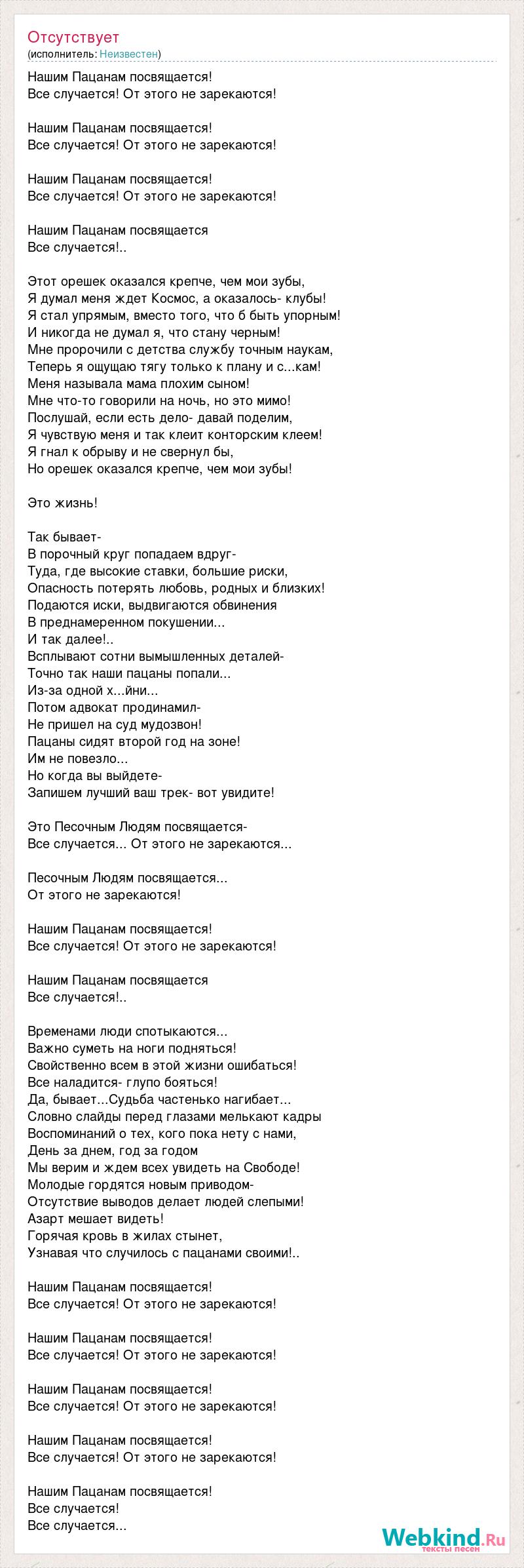 Отсутствует
(исполнитель: Неизвестен)

Нашим Пацанам посвящается!
Все случается! От этого не зарекаются!

Нашим Пацанам посвящается!
Все случается! От этого не зарекаются!

Нашим Пацанам посвящается!
Все случается! От этого не зарекаются!

Нашим Пацанам посвящается
Все случается!..

Этот орешек оказался крепче, чем мои зубы,
Я думал меня ждет Космос, а оказалось- клубы!
Я стал упрямым, вместо того, что б быть упорным!
И никогда не думал я, что стану черным!
Мне пророчили с детства службу точным наукам,
Теперь я ощущаю тягу только к плану и с...кам!
Меня называла мама плохим сыном!
Мне что-то говорили на ночь, но это мимо!
Послушай, если есть дело- давай поделим,
Я чувствую меня и так клеит конторским клеем!
Я гнал к обрыву и не свернул бы,
Но орешек оказался крепче, чем мои зубы!

Это жизнь!

Так бывает-
В порочный круг попадаем вдруг-
Туда, где высокие ставки, большие риски,
Опасность потерять любовь, родных и близких!
Подаются иски, выдвигаются обвинения
В преднамеренном покушении...
И так далее!..
Всплывают сотни вымышленных деталей-
Точно так наши пацаны попали...
Из-за одной х...йни...
Потом адвокат продинамил-
Не пришел на суд мудозвон!
Пацаны сидят второй год на зоне!
Им не повезло...
Но когда вы выйдете-
Запишем лучший ваш трек- вот увидите!

Это Песочным Людям посвящается-
Все случается... От этого не зарекаются...

Песочным Людям посвящается...
От этого не зарекаются!

Нашим Пацанам посвящается!
Все случается! От этого не зарекаются!

Нашим Пацанам посвящается
Все случается!..

Временами люди спотыкаются...
Важно суметь на ноги подняться!
Свойственно всем в этой жизни ошибаться!
Все наладится- глупо бояться!
Да, бывает...Судьба частенько нагибает...
Словно слайды перед глазами мелькают кадры
Воспоминаний о тех, кого пока нету с нами,
День за днем, год за годом
Мы верим и ждем всех увидеть на Свободе!
Молодые гордятся новым приводом-
Отсутствие выводов делает людей слепыми!
Азарт мешает видеть!
Горячая кровь в жилах стынет,
Узнавая что случилось с пацанами своими!..

Нашим Пацанам посвящается!
Все случается! От этого не зарекаются!

Нашим Пацанам посвящается!
Все случается! От этого не зарекаются!

Нашим Пацанам посвящается!
Все случается! От этого не зарекаются!

Нашим Пацанам посвящается!
Все случается! От этого не зарекаются!

Нашим Пацанам посвящается!
Все случается!
Все случается...

Webkind.Ru
тексты песен